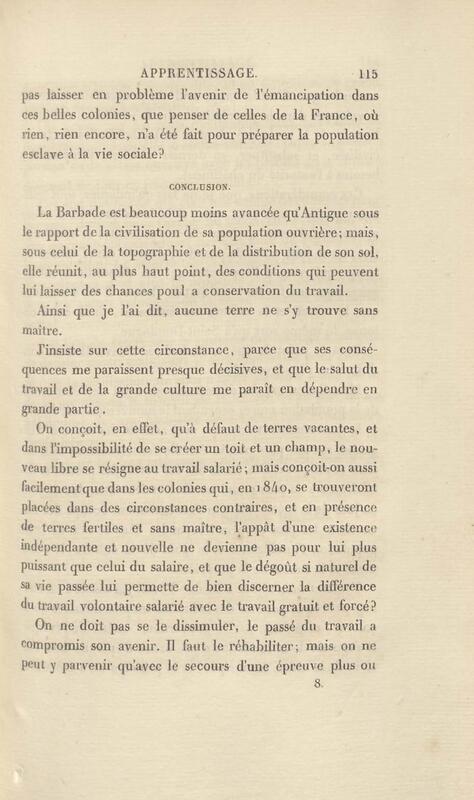 APPRENTISSAGE. 115

pas laisser en problème l'avenir de l'émancipation dans ces belles colonies, que penser de celles de la France, où rien, rien encore, n'a été fait pour préparer la population esclave à la vie sociale?

CONCLUSION.

La Barbade est beaucoup moins avancée qu'Antigue sous le rapport de la civilisation de sa population ouvrière; mais, sous celui de la topographie et de la distribution de son sol, elle réunit, au plus haut point, des conditions qui peuvent lui laisser des chances poul a conservation du travail.

Ainsi que je l'ai dit, aucune terre ne s'y trouve sans maître.

J'insiste sur cette circonstance, parce que ses conséquences me paraissent presque décisives, et que le salut du travail et de la grande culture me paraît en dépendre en grande partie.

On conçoit, en effet, qu'à défaut de terres vacantes, et dans l'impossibilité de se créer un toit et un champ, le nouveau libre se résigne au travail salarié; mais conçoit-on aussi facilement que dans les colonies qui, en 1840, se trouveront placées dans des circonstances contraires, et en présence de terres fertiles et sans maître, l'appât d'une existence indépendante et nouvelle ne devienne pas pour lui plus puissant que celui du salaire, et que le dégoût si naturel de sa vie passée lui permette de bien discerner la différence du travail volontaire salarié avec le travail gratuit et forcé?

On ne doit pas se le dissimuler, le passé du travail a compromis son avenir. Il faut le réhabiliter; mais on ne peut y parvenir qu'avec le secours d'une épreuve plus ou

8.